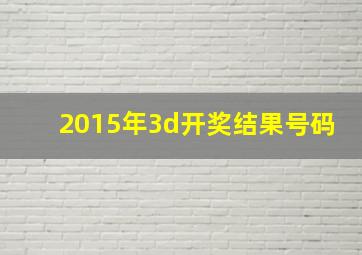 2015年3d开奖结果号码